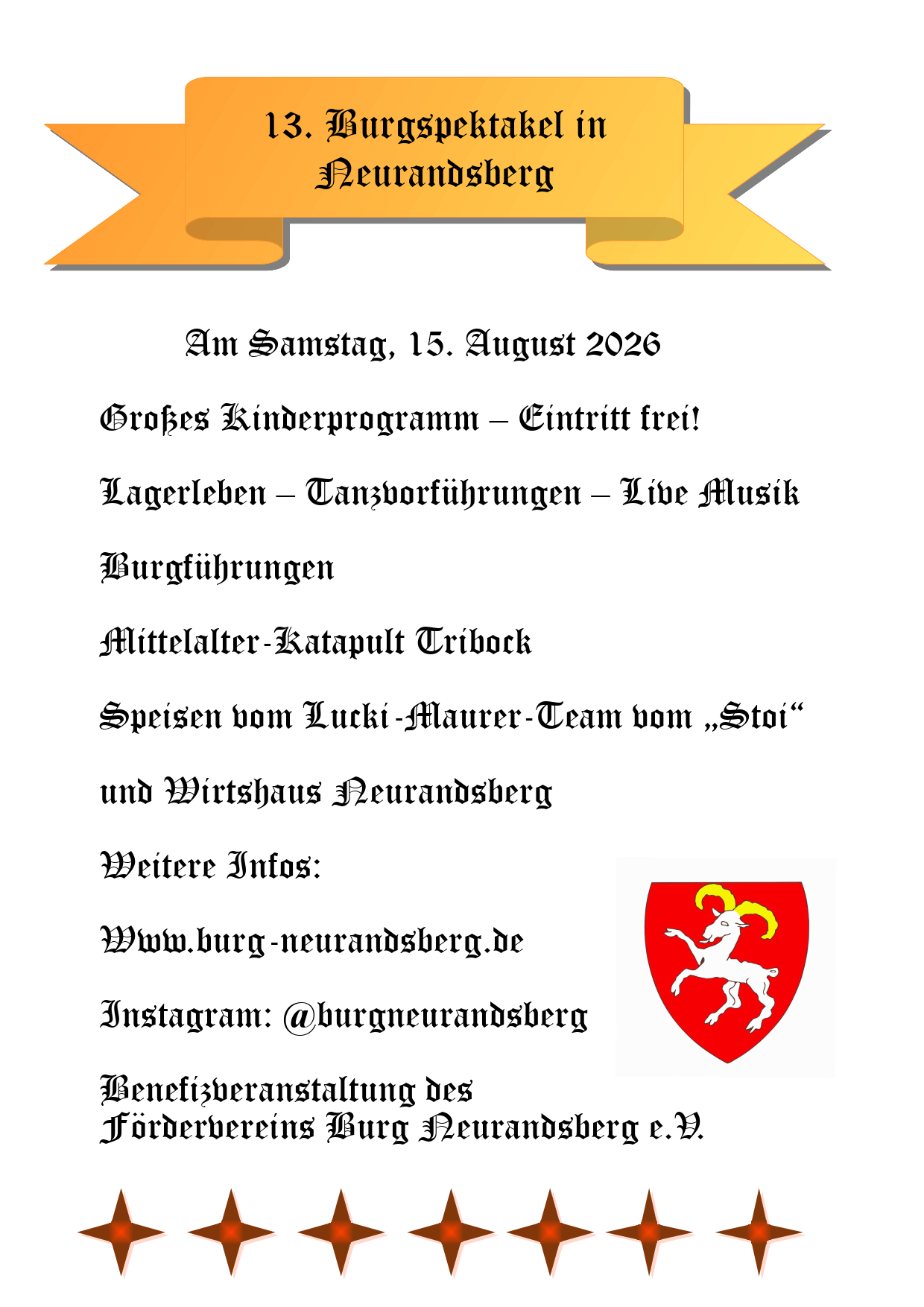 13. Burgspektakel in Neurandsberg

Am Samstag, 15. August 2026

Großes Kinderprogramm – Eintritt frei!

Lagerleben – Tanzvorführungen – Live Musik

Burgführungen

Mittelalter-Katapult Tribock

Speisen vom Lucki-Maurer-Team vom „Stoi“

und Wirtshaus Neurandsberg

Weitere Infos:

Www.burg-neurandsberg.de

Instagram: @burgneurandsberg

Benefizveranstaltung des Fördervereins Burg Neurandsberg e.V.